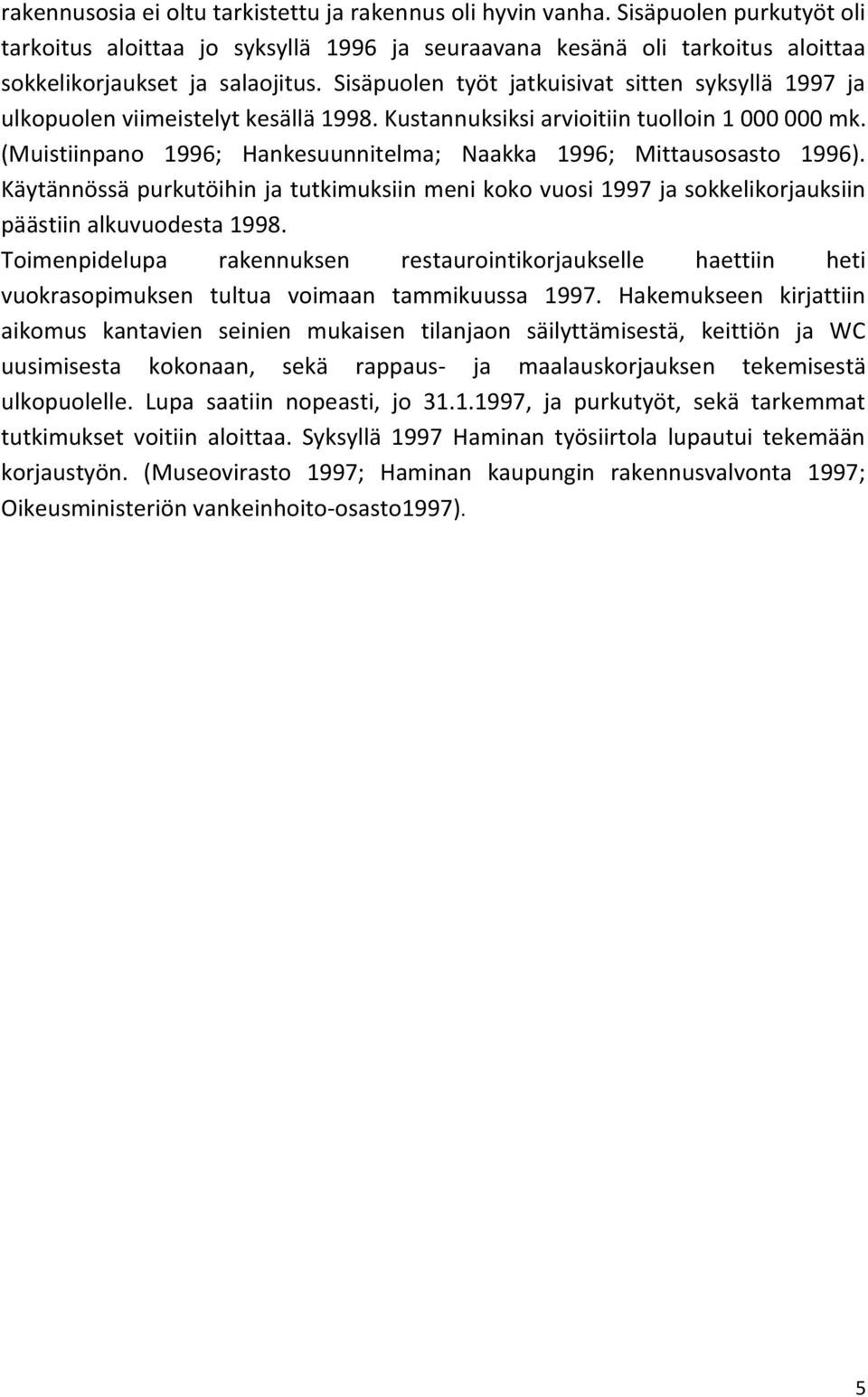 rakennusosia ei oltu tarkistettu ja rakennus oli hyvin vanha. Sisäpuolen purkutyöt oli tarkoitus aloittaa jo syksyllä 1996 ja seuraavana kesänä oli tarkoitus aloittaa sokkelikorjaukset ja salaojitus. Sisäpuolen työt jatkuisivat sitten syksyllä 1997 ja ulkopuolen viimeistelyt kesällä 1998. Kustannuksiksi arvioitiin tuolloin 1 000 000 mk. (Muistiinpano 1996; Hankesuunnitelma; Naakka 1996; Mittausosasto 1996). Käytännössä purkutöihin ja tutkimuksiin meni koko vuosi 1997 ja sokkelikorjauksiin päästiin alkuvuodesta 1998.

Toimenpidelupa rakennuksen restaurointikorjaukselle haettiin heti vuokrasopimuksen tultua voimaan tammikuussa 1997. Hakemukseen kirjattiin aikomus kantavien seinien mukaisen tilanjaon säilyttämisestä, keittiön ja WC uusimisesta kokonaan, sekä rappaus- ja maalauskorjauksen tekemisestä ulkopuolelle. Lupa saatiin nopeasti, jo 31.1.1997, ja purkutyöt, sekä tarkemmat tutkimukset voitiin aloittaa. Syksyllä 1997 Haminan työsiirtola lupautui tekemään korjaustyön. (Museovirasto 1997; Haminan kaupungin rakennusvalvonta 1997; Oikeusministeriön vankeinhoito-osasto1997).

5